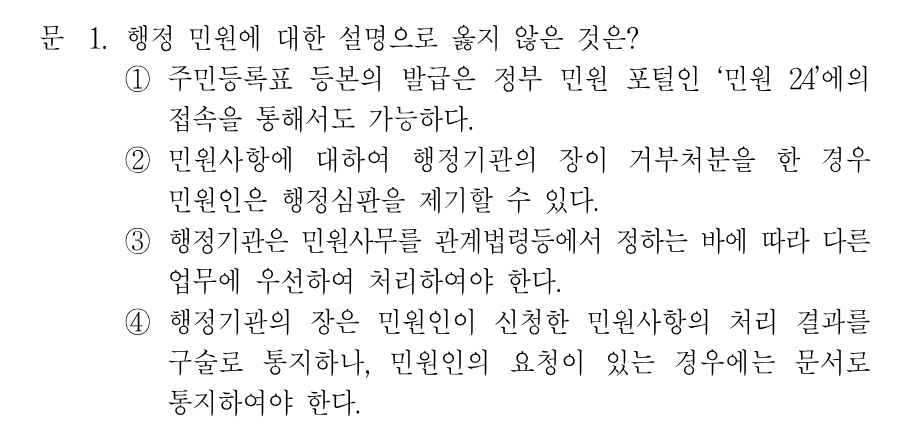 문 1. 행정 민원에 대한 설명으로 옳지 않은 것은?

① 주민등록표 등본의 발급은 정부 민원 포털인 '민원 24'에의 접속을 통해서도 가능하다.

② 민원사항에 대하여 행정기관의 장이 거부처분을 한 경우 민원인은 행정심판을 제기할 수 있다.

③ 행정기관은 민원사무를 관계법령등에서 정하는 바에 따라 다른 업무에 우선하여 처리하여야 한다.

④ 행정기관의 장은 민원인이 신청한 민원사항의 처리 결과를 구술로 통지하나, 민원인의 요청이 있는 경우에는 문서로 통지하여야 한다.